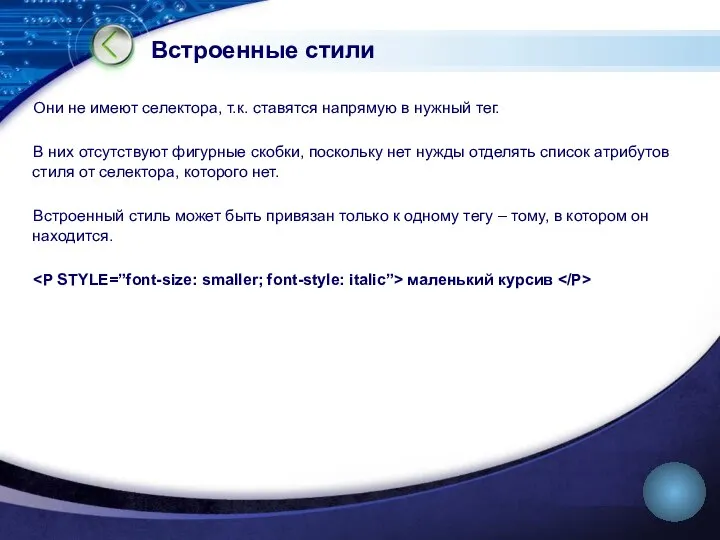 Встроенные стили

Они не имеют селектора, т.к. ставятся напрямую в нужный тег.

В них отсутствуют фигурные скобки, поскольку нет нужды отделять список атрибутов стиля от селектора, которого нет.

Встроенный стиль может быть привязан только к одному тегу – тому, в котором он находится.

<P STYLE=”font-size: smaller; font-style: italic”> маленький курсив </P>